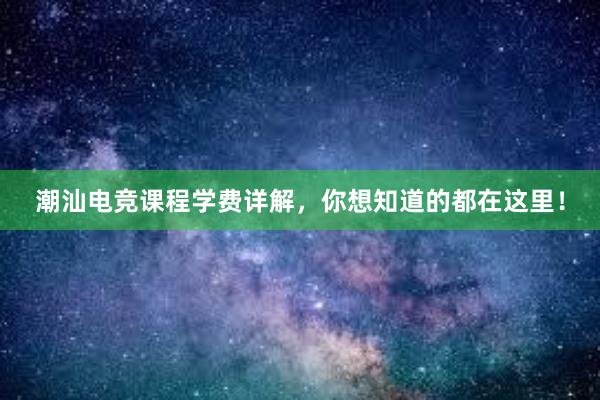 潮汕电竞课程学费详解，你想知道的都在这里！